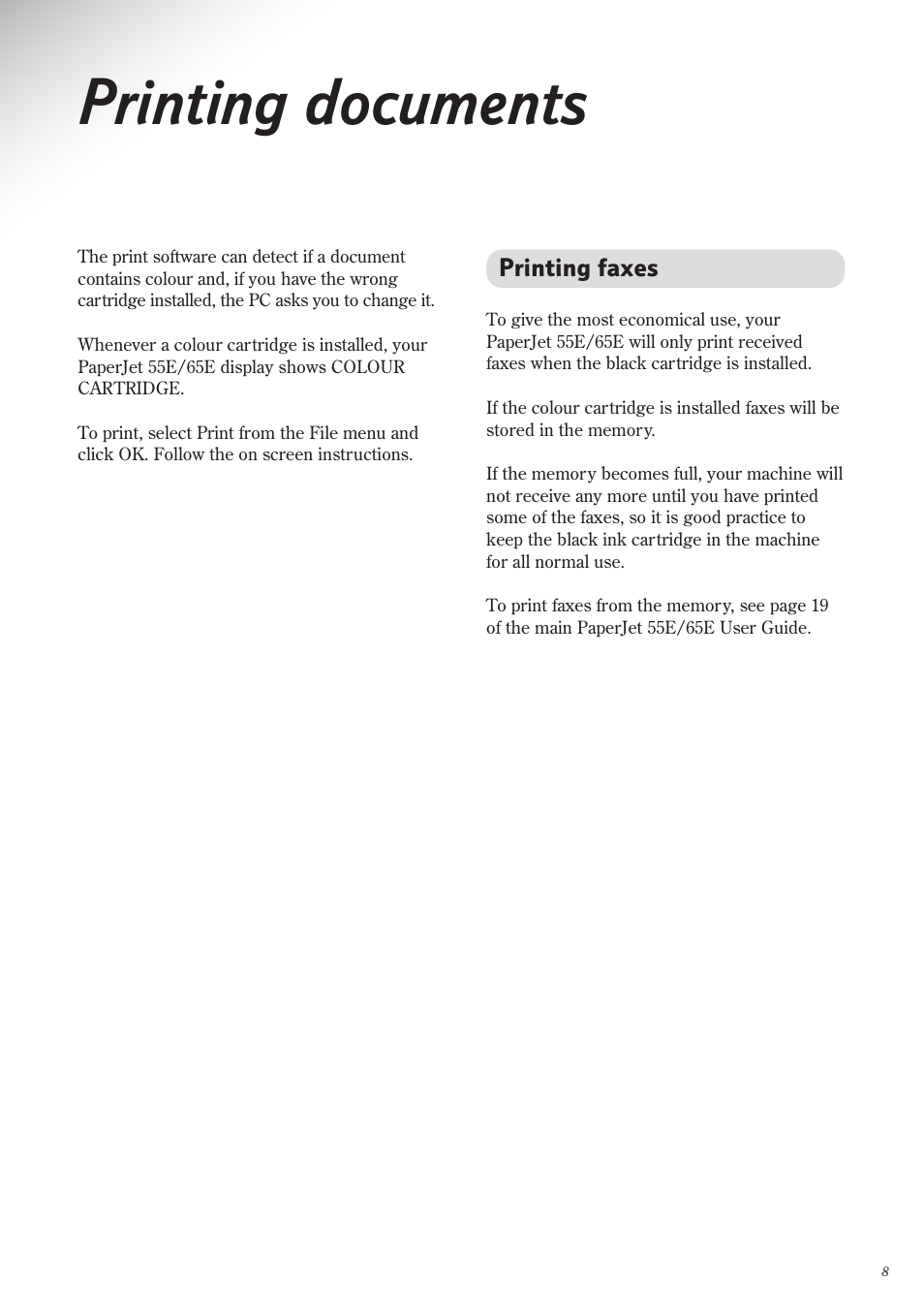 Printing documents

The print software can detect if a document contains colour and, if you have the wrong cartridge installed, the PC asks you to change it.

Whenever a colour cartridge is installed, your PaperJet 55E/65E display shows COLOUR CARTRIDGE.

To print, select Print from the File menu and click OK. Follow the on screen instructions.

Printing faxes

To give the most economical use, your PaperJet 55E/65E will only print received faxes when the black cartridge is installed.

If the colour cartridge is installed faxes will be stored in the memory.

If the memory becomes full, your machine will not receive any more until you have printed some of the faxes, so it is good practice to keep the black ink cartridge in the machine for all normal use.

To print faxes from the memory, see page 19 of the main PaperJet 55E/65E User Guide.

8